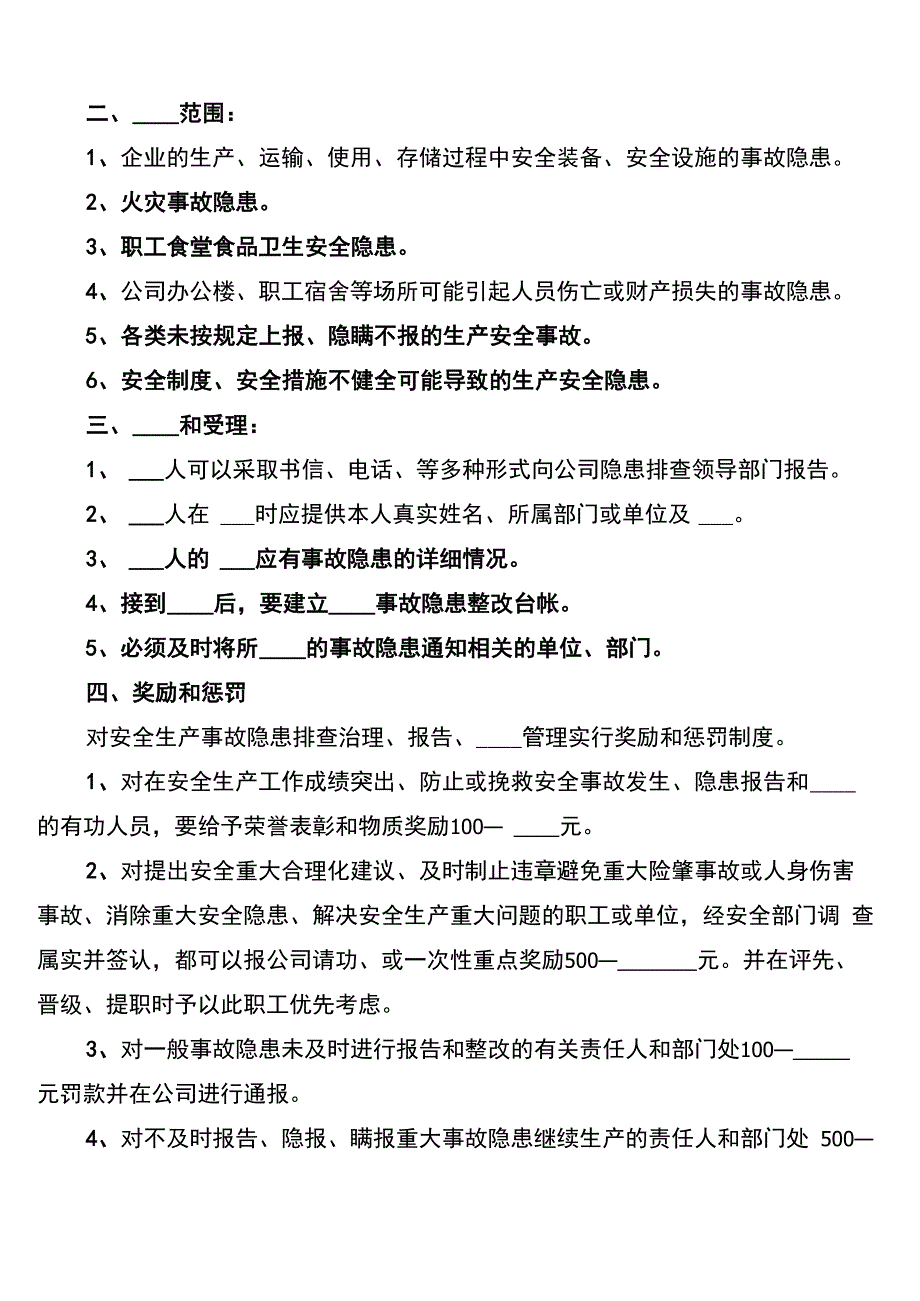 二、____范围：

1、企业的生产、运输、使用、存储过程中安全装备、安全设施的事故隐患。

2、火灾事故隐患。

3、职工食堂食品卫生安全隐患。

4、公司办公楼、职工宿舍等场所可能引起人员伤亡或财产损失的事故隐患。

5、各类未按规定上报、隐瞒不报的生产安全事故。

6、安全制度、安全措施不健全可能导致的生产安全隐患。

三、____和受理：

1、 ___人可以采取书信、电话、等多种形式向公司隐患排查领导部门报告。

2、 ___人在 ___时应提供本人真实姓名、所属部门或单位及 ___。

3、 ___人的 ___应有事故隐患的详细情况。

4、接到____后，要建立____事故隐患整改台帐。

5、必须及时将所____的事故隐患通知相关的单位、部门。

四、奖励和惩罚

对安全生产事故隐患排查治理、报告、____管理实行奖励和惩罚制度。

1、对在安全生产工作成绩突出、防止或挽救安全事故发生、隐患报告和____的有功人员，要给予荣誉表彰和物质奖励100— ____元。

2、对提出安全重大合理化建议、及时制止违章避免重大险肇事故或人身伤害事故、消除重大安全隐患、解决安全生产重大问题的职工或单位，经安全部门调 查属实并签认，都可以报公司请功、或一次性重点奖励500—_______元。并在评先、晋级、提职时予以此职工优先考虑。

3、对一般事故隐患未及时进行报告和整改的有关责任人和部门处100—_____元罚款并在公司进行通报。

4、对不及时报告、隐报、瞒报重大事故隐患继续生产的责任人和部门处 500—